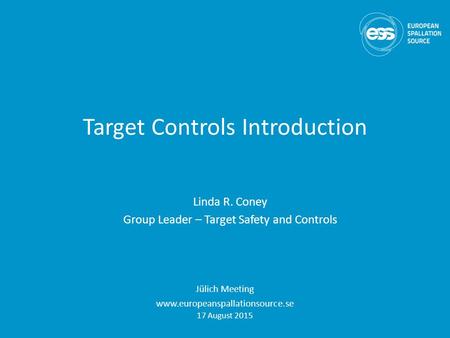 ess EUROPEAN SPALLATION SOURCE

Target Controls Introduction

Linda R. Coney
Group Leader – Target Safety and Controls

Jülich Meeting
www.europeanspallationsource.se
17 August 2015